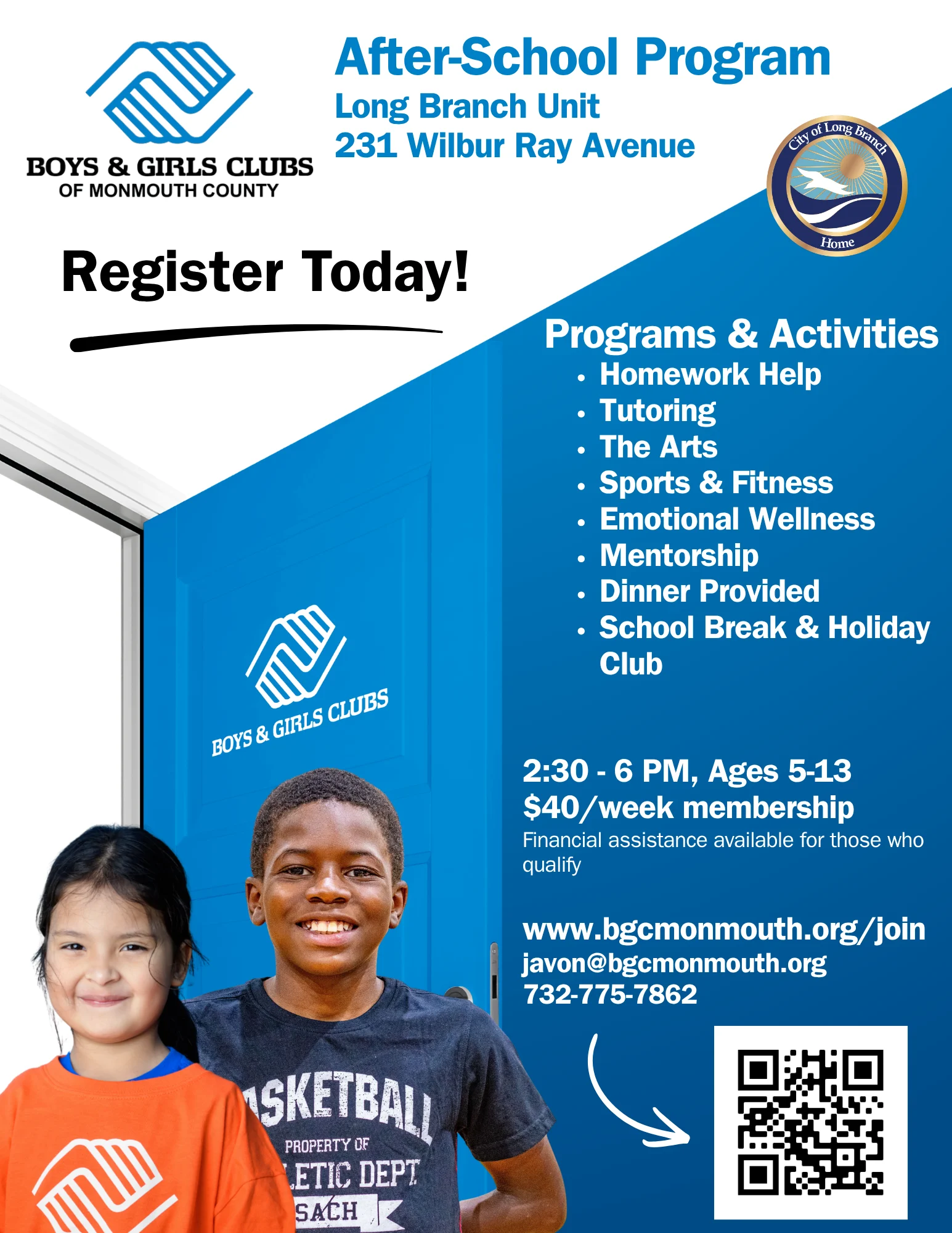 BOYS & GIRLS CLUBS
OF MONMOUTH COUNTY

After-School Program
Long Branch Unit
231 Wilbur Ray Avenue

City of Long Branch
Home

Register Today!

Programs & Activities
• Homework Help
• Tutoring
• The Arts
• Sports & Fitness
• Emotional Wellness
• Mentorship
• Dinner Provided
• School Break & Holiday Club

BOYS & GIRLS CLUBS

2:30 - 6 PM, Ages 5-13
$40/week membership
Financial assistance available for those who qualify

www.bgcmonmouth.org/join
javon@bgcmonmouth.org
732-775-7862

ASKETBALL
PROPERTY OF
LETIC DEPT
SACH